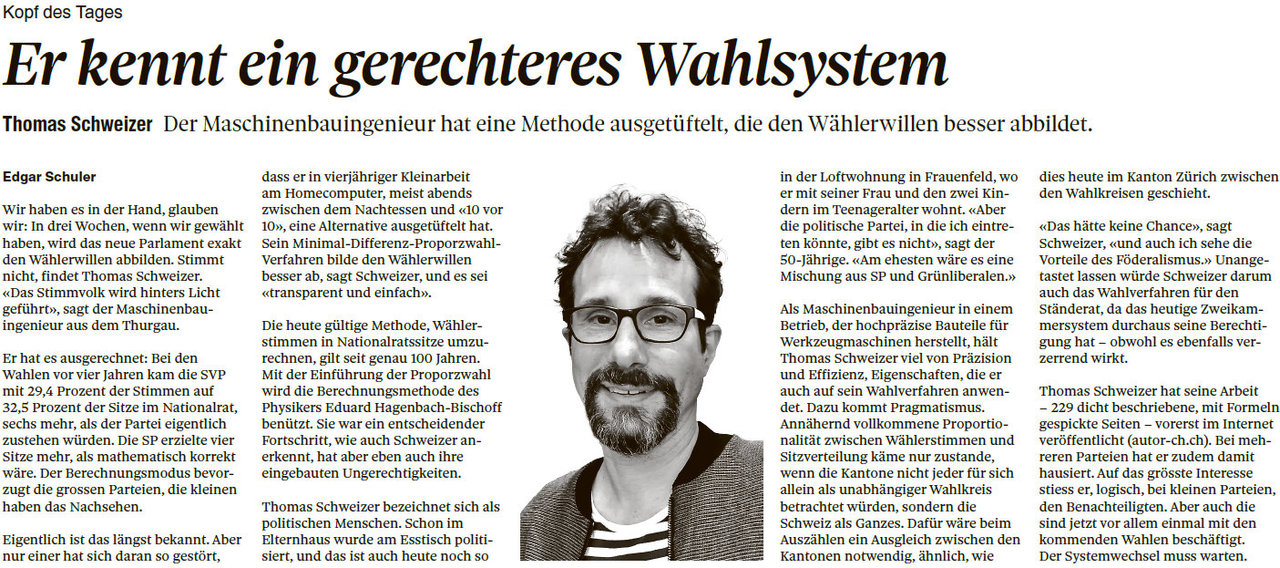 Kopf des Tages

Er kennt ein gerechteres Wahlsystem

Thomas Schweizer Der Maschinenbauingenieur hat eine Methode ausgetüftelt, die den Wählerwillen besser abbildet.

Edgar Schuler

Wir haben es in der Hand, glauben wir: In drei Wochen, wenn wir gewählt haben, wird das neue Parlament exakt den Wählerwillen abbilden. Stimmt nicht, findet Thomas Schweizer. «Das Stimmvolk wird hinters Licht geführt», sagt der Maschinenbauingenieur aus dem Thurgau.

Er hat es ausgerechnet: Bei den Wahlen vor vier Jahren kam die SVP mit 29,4 Prozent der Stimmen auf 32,5 Prozent der Sitze im Nationalrat, sechs mehr, als der Partei eigentlich zustehen würden. Die SP erzielte vier Sitze mehr, als mathematisch korrekt wäre. Der Berechnungsmodus bevorzugt die grossen Parteien, die kleinen haben das Nachsehen.

Eigentlich ist das längst bekannt. Aber nur einer hat sich daran so gestört, dass er in vierjähriger Kleinarbeit am Homecomputer, meist abends zwischen dem Nachtessen und «10 vor 10», eine Alternative ausgetüftelt hat. Sein Minimal-Differenz-Proporzwahl-Verfahren bilde den Wählerwillen besser ab, sagt Schweizer, und es sei «transparent und einfach».

Die heute gültige Methode, Wählerstimmen in Nationalratssitze umzurechnen, gilt seit genau 100 Jahren. Mit der Einführung der Proporzwahl wird die Berechnungsmethode des Physikers Eduard Hagenbach-Bischoff benützt. Sie war ein entscheidender Fortschritt, wie auch Schweizer anerkennt, hat aber eben auch ihre eingebauten Ungerechtigkeiten.

Thomas Schweizer bezeichnet sich als politischen Menschen. Schon im Elternhaus wurde am Esstisch politisiert, und das ist auch heute noch so in der Loftwohnung in Frauenfeld, wo er mit seiner Frau und den zwei Kindern im Teenageralter wohnt. «Aber die politische Partei, in die ich eintreten könnte, gibt es nicht», sagt der 50-Jährige. «Am ehesten wäre es eine Mischung aus SP und Grünliberalen.»

Als Maschinenbauingenieur in einem Betrieb, der hochpräzise Bauteile für Werkzeugmaschinen herstellt, hält Thomas Schweizer viel von Präzision und Effizienz, Eigenschaften, die er auch auf sein Wahlverfahren anwendet. Dazu kommt Pragmatismus. Annähernd vollkommene Proportionalität zwischen Wählerstimmen und Sitzverteilung käme nur zustande, wenn die Kantone nicht jeder für sich allein als unabhängiger Wahlkreis betrachtet würden, sondern die Schweiz als Ganzes. Dafür wäre beim Auszählen ein Ausgleich zwischen den Kantonen notwendig, ähnlich, wie dies heute im Kanton Zürich zwischen den Wahlkreisen geschieht.

«Das hätte keine Chance», sagt Schweizer, «und auch ich sehe die Vorteile des Föderalismus.» Unangetastet lassen würde Schweizer darum auch das Wahlverfahren für den Ständerat, da das heutige Zweikammersystem durchaus seine Berechtigung hat – obwohl es ebenfalls verzerrend wirkt.

Thomas Schweizer hat seine Arbeit – 229 dicht beschriebene, mit Formeln gespickte Seiten – vorerst im Internet veröffentlicht (autor-ch.ch). Bei mehreren Parteien hat er zudem damit hausiert. Auf das grösste Interesse stiess er, logisch, bei kleinen Parteien, den Benachteiligten. Aber auch die sind jetzt vor allem einmal mit den kommenden Wahlen beschäftigt. Der Systemwechsel muss warten.